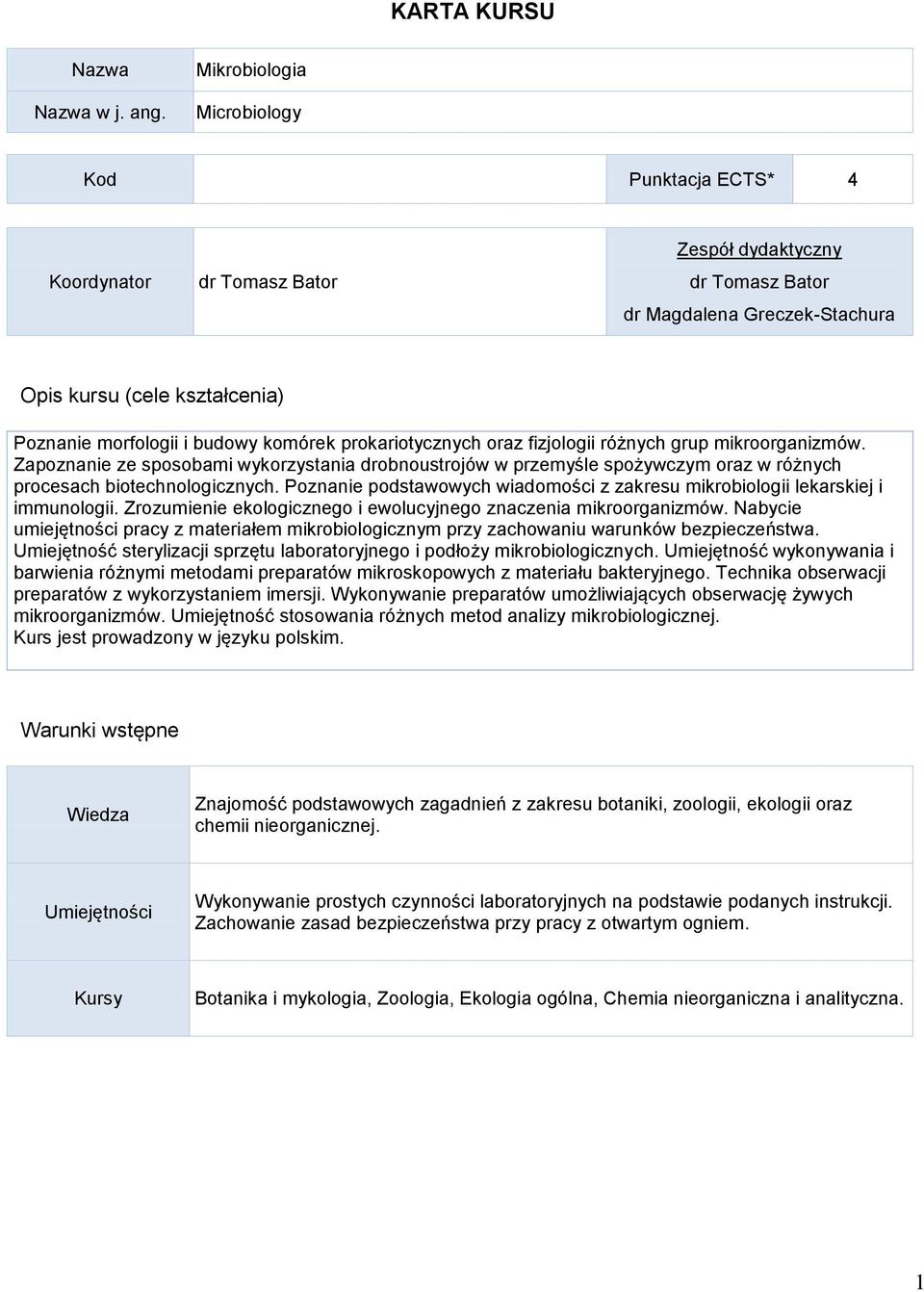 KARTA KURSU

| Nazwa | Mikrobiologia |
|---|---|
| Nazwa w j. ang. | Microbiology |

| Kod | | Punktacja ECTS* | 4 |
|---|---|---|---|

| Koordynator | dr Tomasz Bator | Zespół dydaktyczny dr Tomasz Bator dr Magdalena Greczek-Stachura |
|---|---|---|

Opis kursu (cele kształcenia)

Poznanie morfologii i budowy komórek prokariotycznych oraz fizjologii różnych grup mikroorganizmów. Zapoznanie ze sposobami wykorzystania drobnoustrojów w przemyśle spożywczym oraz w różnych procesach biotechnologicznych. Poznanie podstawowych wiadomości z zakresu mikrobiologii lekarskiej i immunologii. Zrozumienie ekologicznego i ewolucyjnego znaczenia mikroorganizmów. Nabycie umiejętności pracy z materiałem mikrobiologicznym przy zachowaniu warunków bezpieczeństwa. Umiejętność sterylizacji sprzętu laboratoryjnego i podłoży mikrobiologicznych. Umiejętność wykonywania i barwienia różnymi metodami preparatów mikroskopowych z materiału bakteryjnego. Technika obserwacji preparatów z wykorzystaniem imersji. Wykonywanie preparatów umożliwiających obserwację żywych mikroorganizmów. Umiejętność stosowania różnych metod analizy mikrobiologicznej.
Kurs jest prowadzony w języku polskim.

Warunki wstępne

| Wiedza | Znajomość podstawowych zagadnień z zakresu botaniki, zoologii, ekologii oraz chemii nieorganicznej. |
|---|---|
| Umiejętności | Wykonywanie prostych czynności laboratoryjnych na podstawie podanych instrukcji. Zachowanie zasad bezpieczeństwa przy pracy z otwartym ogniem. |
| Kursy | Botanika i mykologia, Zoologia, Ekologia ogólna, Chemia nieorganiczna i analityczna. |

1